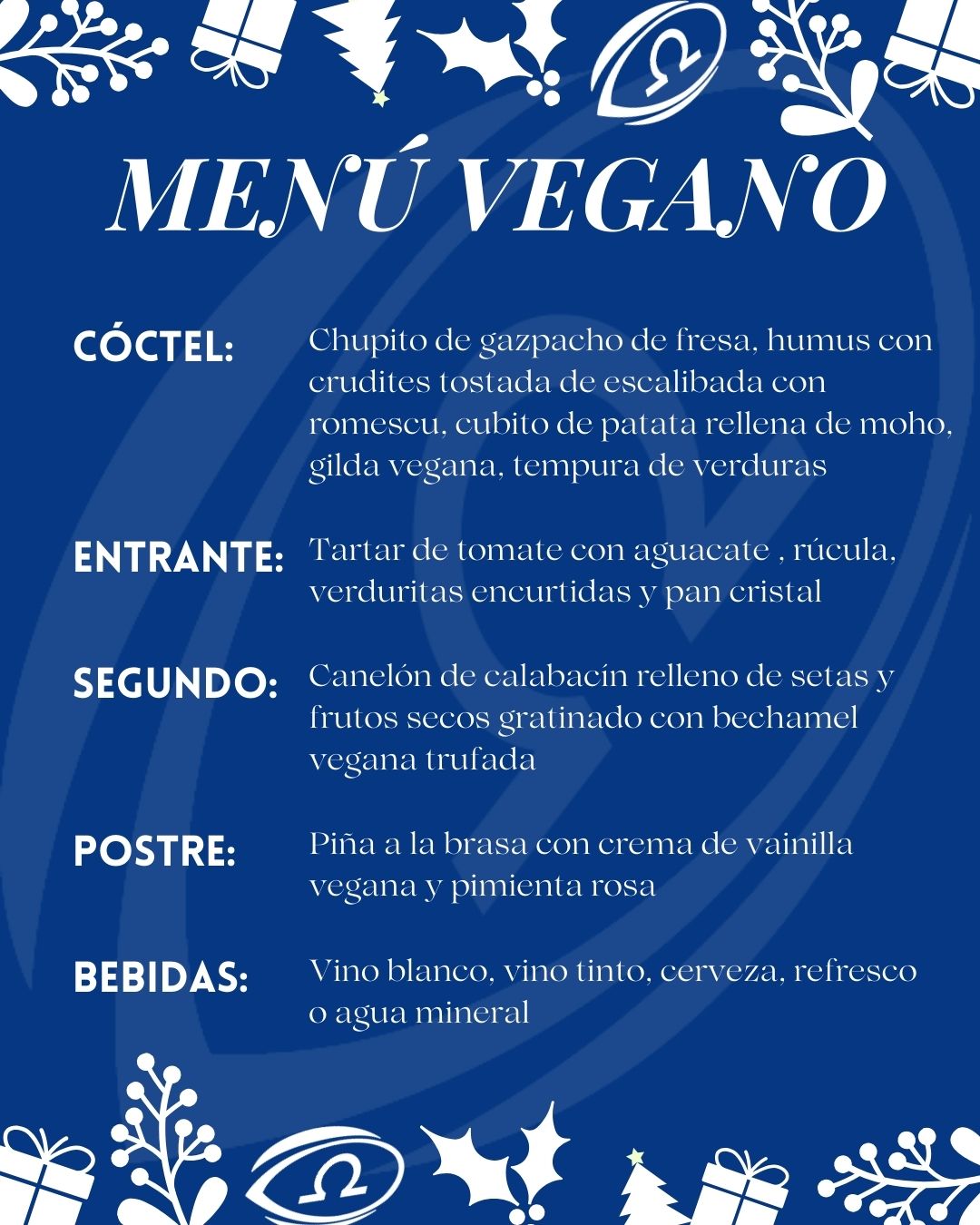 MENÚ VEGANO

CÓCTEL: Chupito de gazpacho de fresa, humus con crudites tostada de escalibada con romescu, cubito de patata rellena de moho, gilda vegana, tempura de verduras

ENTRANTE: Tartar de tomate con aguacate , rúcula, verduritas encurtidas y pan cristal

SEGUNDO: Canelón de calabacín relleno de setas y frutos secos gratinado con bechamel vegana trufada

POSTRE: Piña a la brasa con crema de vainilla vegana y pimienta rosa

BEBIDAS: Vino blanco, vino tinto, cerveza, refresco o agua mineral